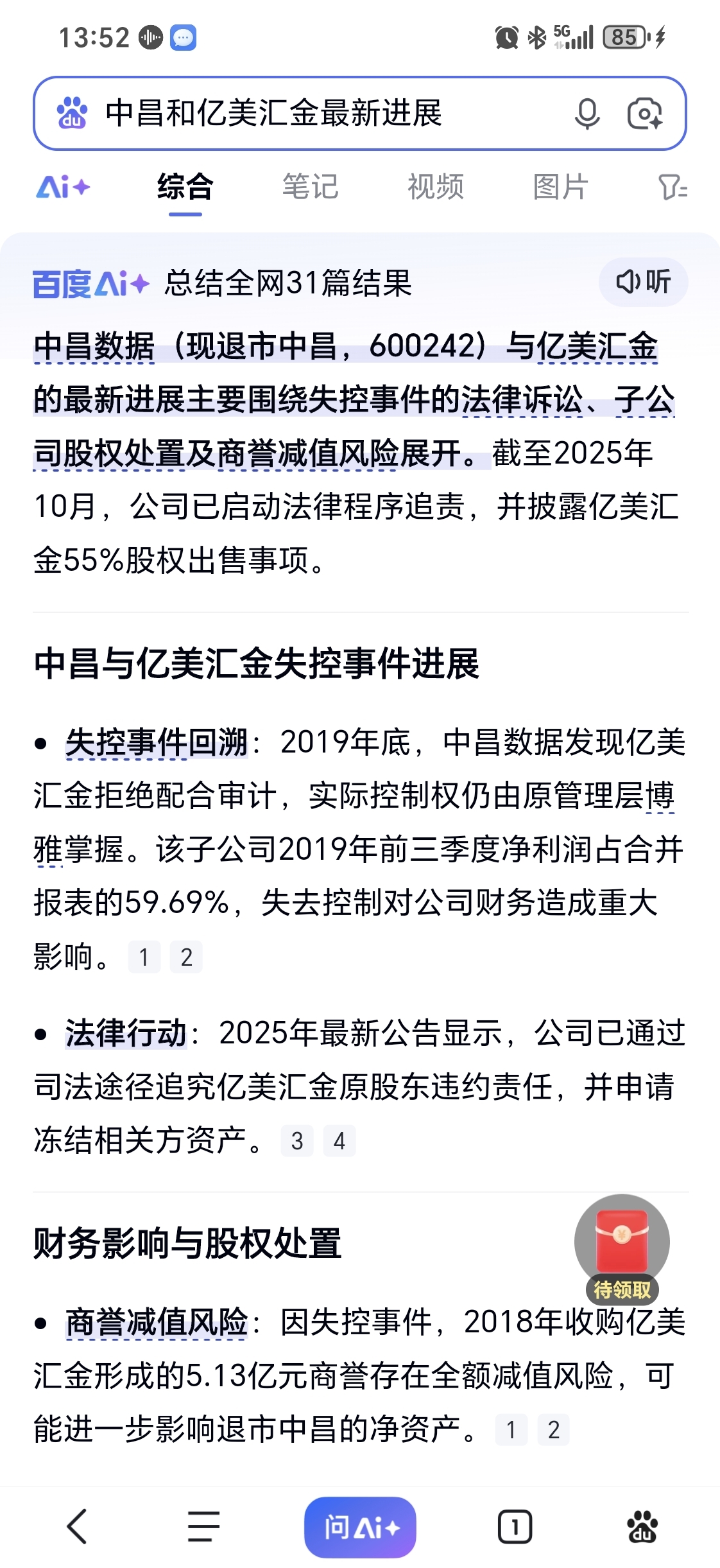 13:52 5G 85

中昌和亿美汇金最新进展

Ai+ 综合 笔记 视频 图片

百度Ai+ 总结全网31篇结果 听

中昌数据（现退市中昌，600242）与亿美汇金的最新进展主要围绕失控事件的法律诉讼、子公司股权处置及商誉减值风险展开。截至2025年10月，公司已启动法律程序追责，并披露亿美汇金55%股权出售事项。

中昌与亿美汇金失控事件进展

• 失控事件回溯：2019年底，中昌数据发现亿美汇金拒绝配合审计，实际控制权仍由原管理层博雅掌握。该子公司2019年前三季度净利润占合并报表的59.69%，失去控制对公司财务造成重大影响。 1 2

• 法律行动：2025年最新公告显示，公司已通过司法途径追究亿美汇金原股东违约责任，并申请冻结相关方资产。 3 4

财务影响与股权处置

待领取

• 商誉减值风险：因失控事件，2018年收购亿美汇金形成的5.13亿元商誉存在全额减值风险，可能进一步影响退市中昌的净资产。 1 2

问Ai+ 1